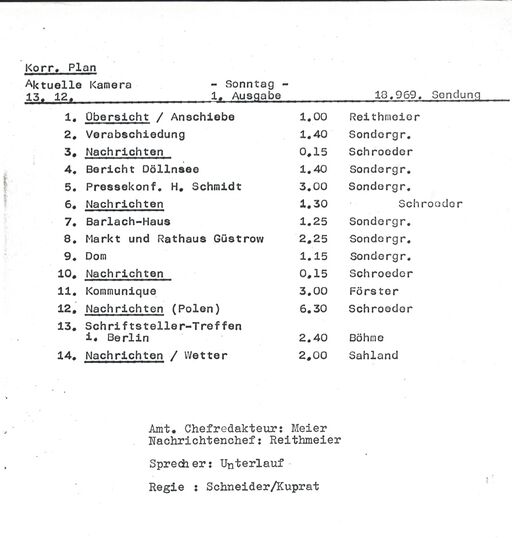 Korr. Plan

Aktuelle Kamera - Sonntag -
13. 12. 1. Ausgabe 18.969. Sendung

| | | | |
|---|---|---|---|
| 1. | Übersicht / Anschiebe | 1.00 | Reithmeier |
| 2. | Verabschiedung | 1.40 | Sondergr. |
| 3. | Nachrichten | 0.15 | Schroeder |
| 4. | Bericht Döllnsee | 1.40 | Sondergr. |
| 5. | Pressekonf. H. Schmidt | 3.00 | Sondergr. |
| 6. | Nachrichten | 1.30 | Schroeder |
| 7. | Barlach-Haus | 1.25 | Sondergr. |
| 8. | Markt und Rathaus Güstrow | 2.25 | Sondergr. |
| 9. | Dom | 1.15 | Sondergr. |
| 10. | Nachrichten | 0.15 | Schroeder |
| 11. | Kommunique | 3.00 | Förster |
| 12. | Nachrichten (Polen) | 6.30 | Schroeder |
| 13. | Schriftsteller-Treffen i. Berlin | 2.40 | Böhme |
| 14. | Nachrichten / Wetter | 2.00 | Sahland |

Amt. Chefredakteur: Meier
Nachrichtenchef: Reithmeier

Sprecher: Unterlauf

Regie : Schneider/Kuprat